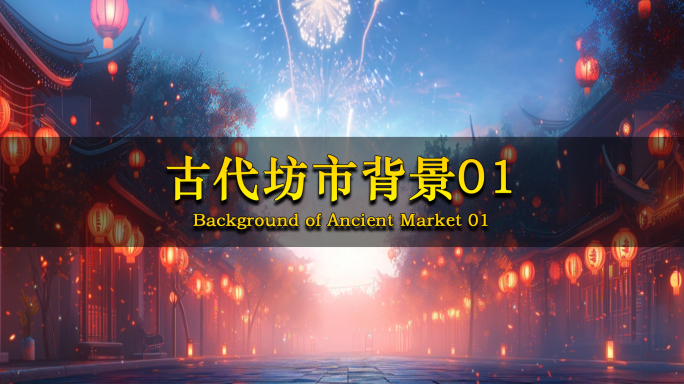 古代坊市背景01

Background of Ancient Market 01